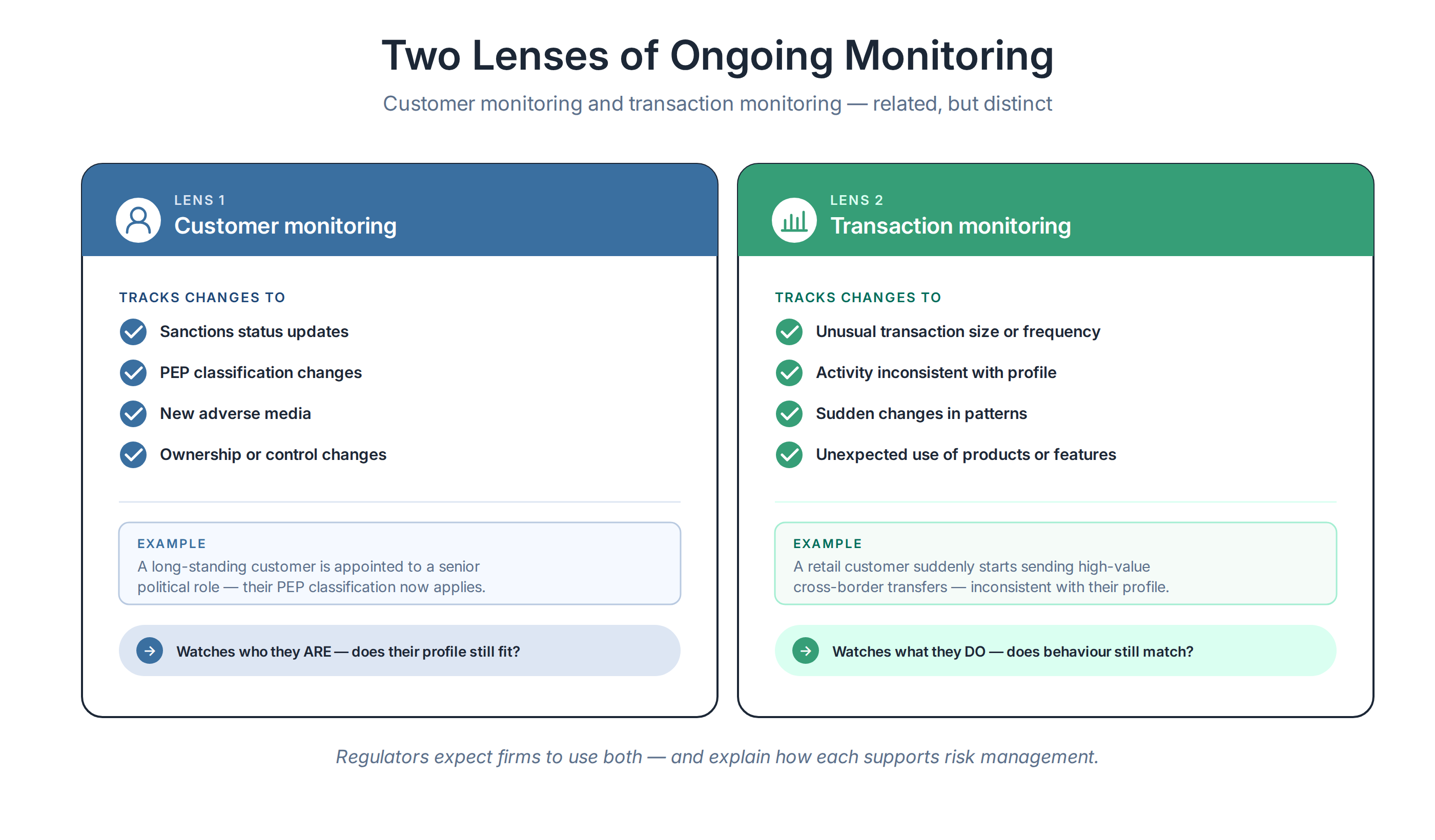 Two Lenses of Ongoing Monitoring

Customer monitoring and transaction monitoring — related, but distinct

LENS 1
Customer monitoring

TRACKS CHANGES TO
Sanctions status updates
PEP classification changes
New adverse media
Ownership or control changes

EXAMPLE
A long-standing customer is appointed to a senior political role — their PEP classification now applies.

Watches who they ARE — does their profile still fit?

LENS 2
Transaction monitoring

TRACKS CHANGES TO
Unusual transaction size or frequency
Activity inconsistent with profile
Sudden changes in patterns
Unexpected use of products or features

EXAMPLE
A retail customer suddenly starts sending high-value cross-border transfers — inconsistent with their profile.

Watches what they DO — does behaviour still match?

Regulators expect firms to use both — and explain how each supports risk management.